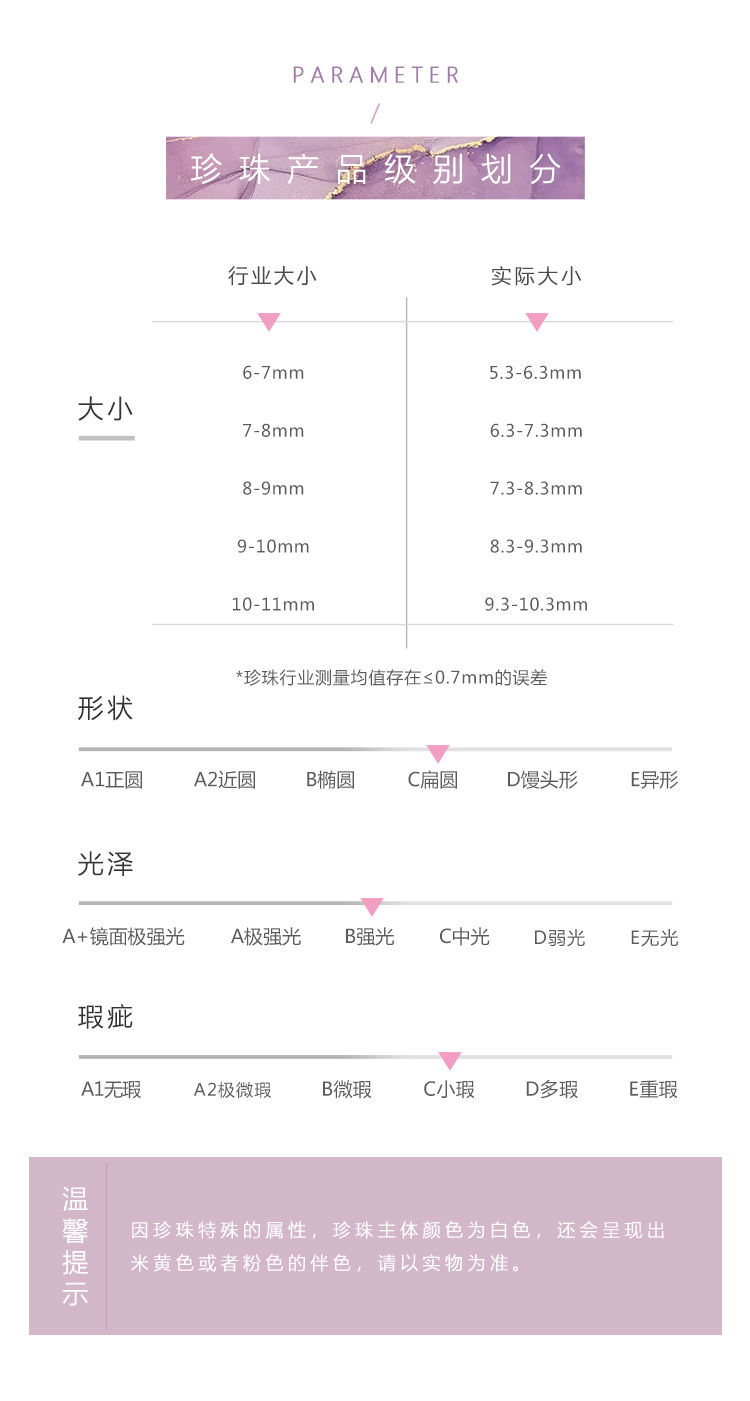 PARAMETER

/

珍珠产品级别划分

大小

| 行业大小 | 实际大小 |
|---|---|
| 6-7mm | 5.3-6.3mm |
| 7-8mm | 6.3-7.3mm |
| 8-9mm | 7.3-8.3mm |
| 9-10mm | 8.3-9.3mm |
| 10-11mm | 9.3-10.3mm |

*珍珠行业测量均值存在≤0.7mm的误差

形状

A1正圆 A2近圆 B椭圆 C扁圆 D馒头形 E异形

光泽

A+镜面极强光 A极强光 B强光 C中光 D弱光 E无光

瑕疵

A1无瑕 A2极微瑕 B微瑕 C小瑕 D多瑕 E重瑕

温馨提示

因珍珠特殊的属性，珍珠主体颜色为白色，还会呈现出米黄色或者粉色的伴色，请以实物为准。